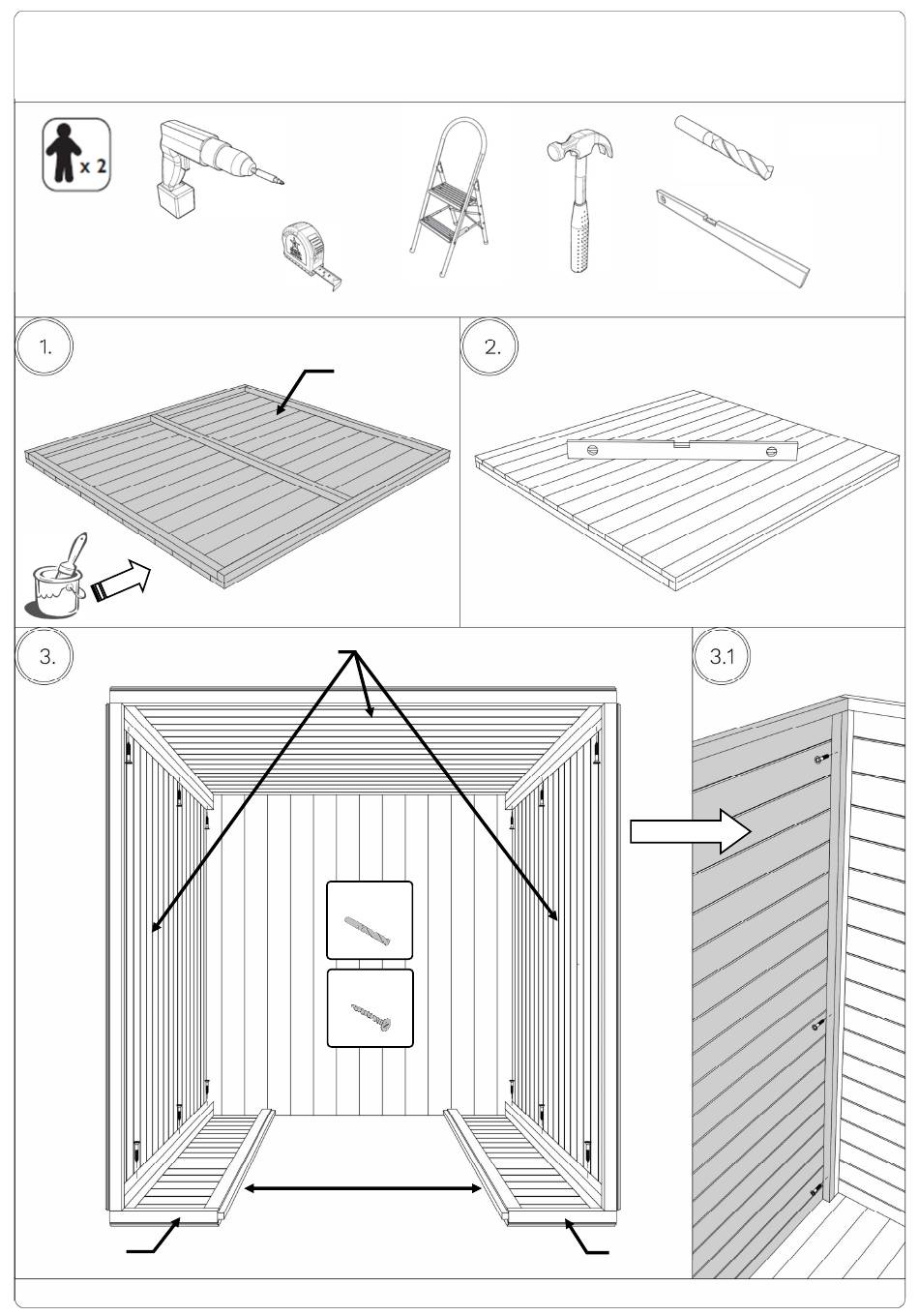 x 2

1.

2.

3.

3.1